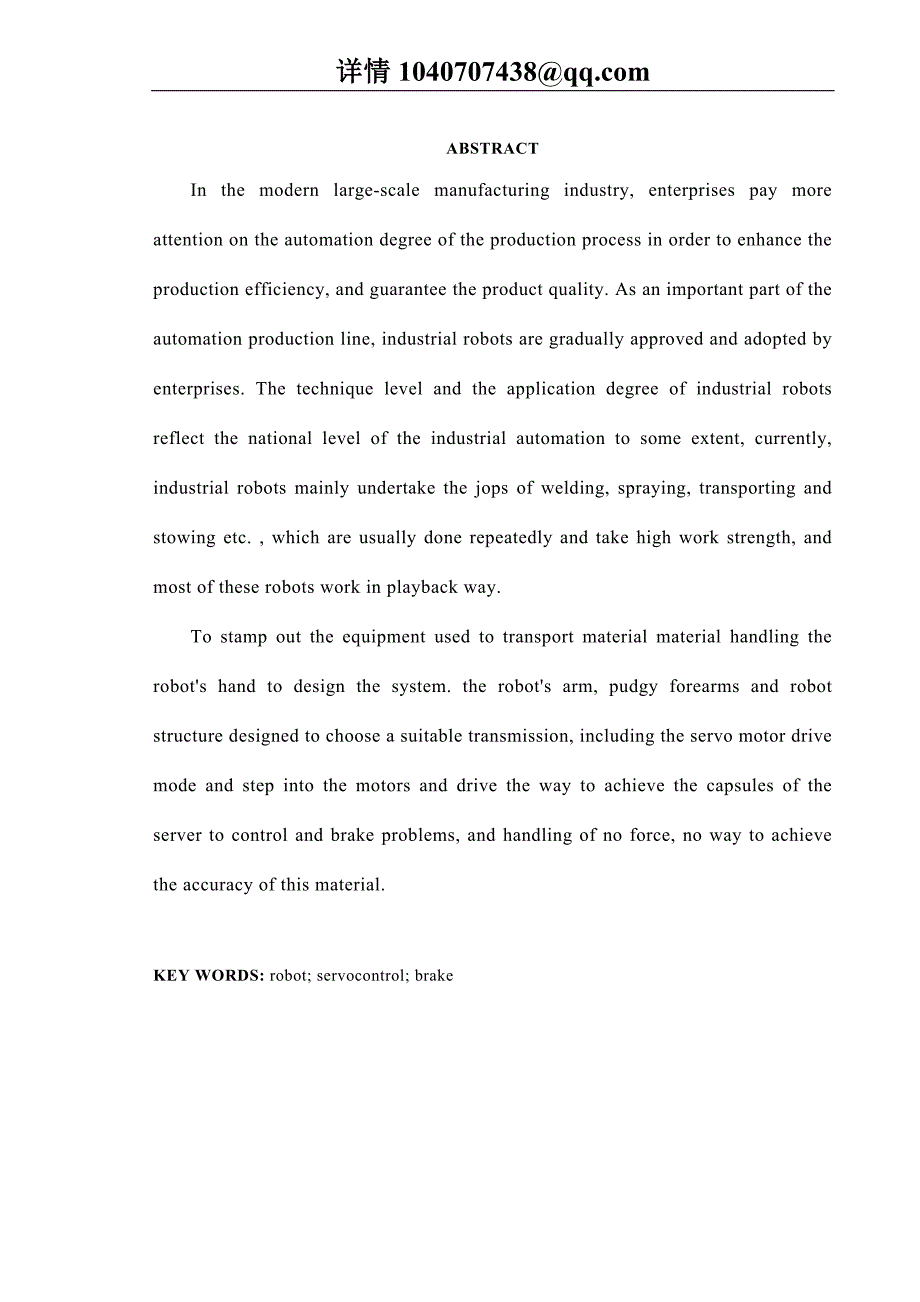 详情 1040707438@qq.com

ABSTRACT

In the modern large-scale manufacturing industry, enterprises pay more attention on the automation degree of the production process in order to enhance the production efficiency, and guarantee the product quality. As an important part of the automation production line, industrial robots are gradually approved and adopted by enterprises. The technique level and the application degree of industrial robots reflect the national level of the industrial automation to some extent, currently, industrial robots mainly undertake the jops of welding, spraying, transporting and stowing etc. , which are usually done repeatedly and take high work strength, and most of these robots work in playback way.

To stamp out the equipment used to transport material material handling the robot's hand to design the system. the robot's arm, pudgy forearms and robot structure designed to choose a suitable transmission, including the servo motor drive mode and step into the motors and drive the way to achieve the capsules of the server to control and brake problems, and handling of no force, no way to achieve the accuracy of this material.

KEY WORDS: robot; servocontrol; brake